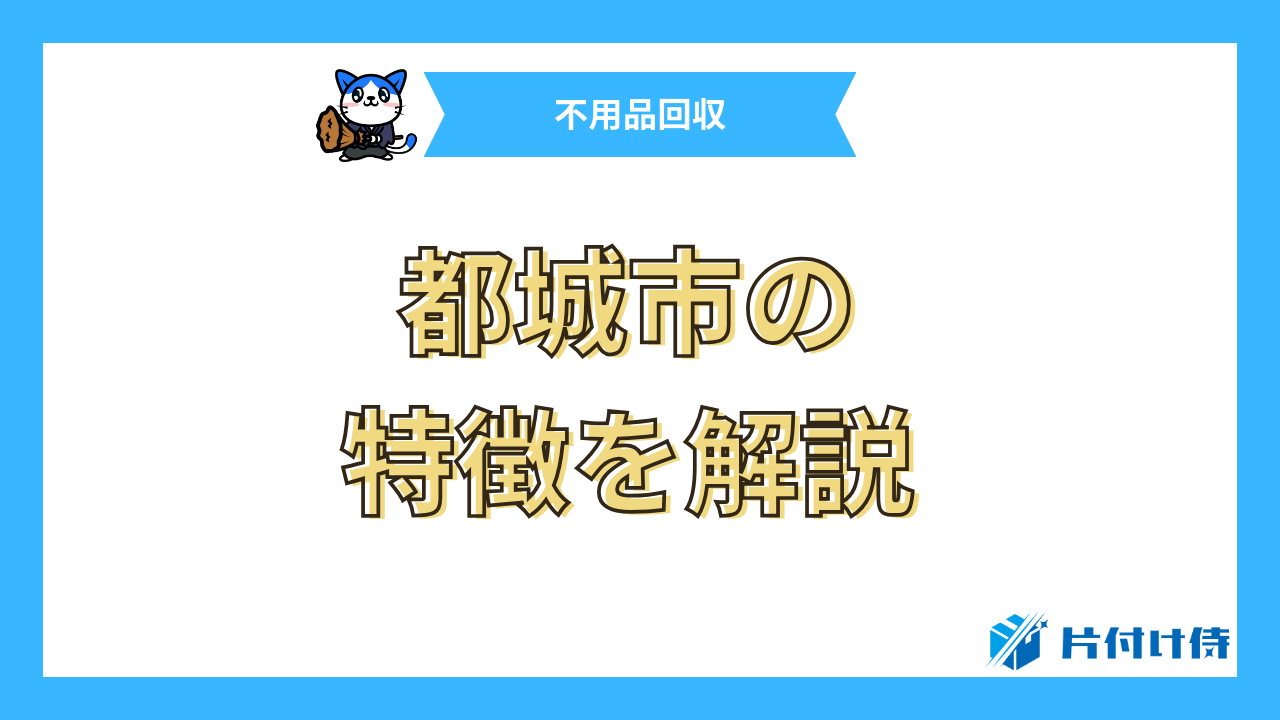 不用品回収

都城市の
特徴を解説

片付け侍